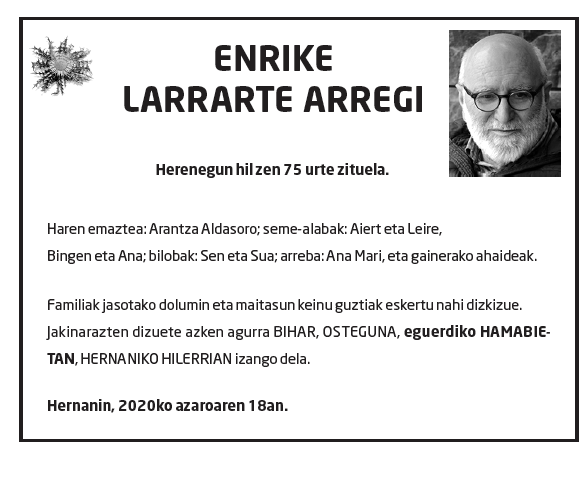 ENRIKE
LARRARTE ARREGI

Herenegun hil zen 75 urte zituela.

Haren emaztea: Arantza Aldasoro; seme-alabak: Aiert eta Leire, Bingen eta Ana; bilobak: Sen eta Sua; arreba: Ana Mari, eta gainerako ahaideak.

Familiak jasotako dolumin eta maitasun keinu guztiak eskertu nahi dizkizue. Jakinarazten dizuete azken agurra BIHAR, OSTEGUNA, eguerdiko HAMABIETAN, HERNANIKO HILERRIAN izango dela.

Hernanin, 2020ko azaroaren 18an.